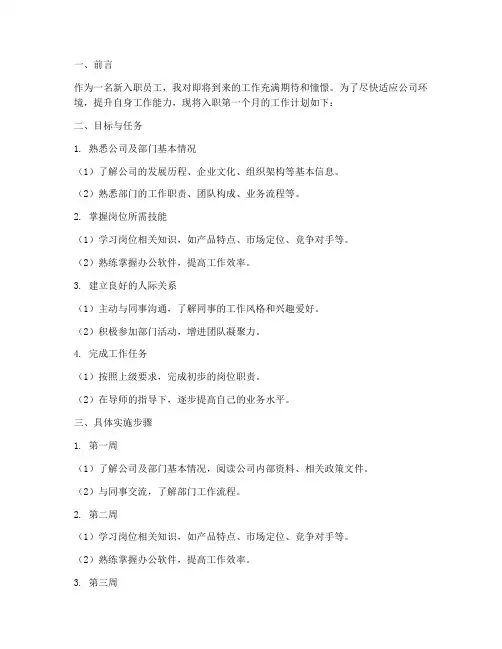 一、前言

作为一名新入职员工，我对即将到来的工作充满期待和憧憬。为了尽快适应公司环境，提升自身工作能力，现将入职第一个月的工作计划如下：

二、目标与任务

1. 熟悉公司及部门基本情况

（1）了解公司的发展历程、企业文化、组织架构等基本信息。

（2）熟悉部门的工作职责、团队构成、业务流程等。

2. 掌握岗位所需技能

（1）学习岗位相关知识，如产品特点、市场定位、竞争对手等。

（2）熟练掌握办公软件，提高工作效率。

3. 建立良好的人际关系

（1）主动与同事沟通，了解同事的工作风格和兴趣爱好。

（2）积极参加部门活动，增进团队凝聚力。

4. 完成工作任务

（1）按照上级要求，完成初步的岗位职责。

（2）在导师的指导下，逐步提高自己的业务水平。

三、具体实施步骤

1. 第一周

（1）了解公司及部门基本情况，阅读公司内部资料、相关政策文件。

（2）与同事交流，了解部门工作流程。

2. 第二周

（1）学习岗位相关知识，如产品特点、市场定位、竞争对手等。

（2）熟练掌握办公软件，提高工作效率。

3. 第三周